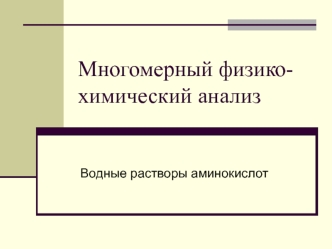 Многомерный физико-химический анализ

Водные растворы аминокислот